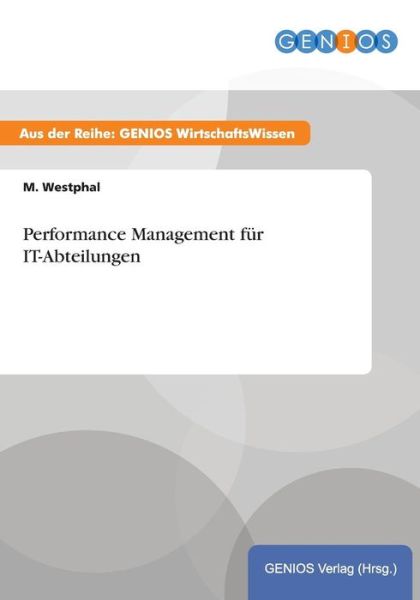 GENIOS

Aus der Reihe: GENIOS WirtschaftsWissen

M. Westphal

Performance Management für IT-Abteilungen

GENIOS Verlag (Hrsg.)